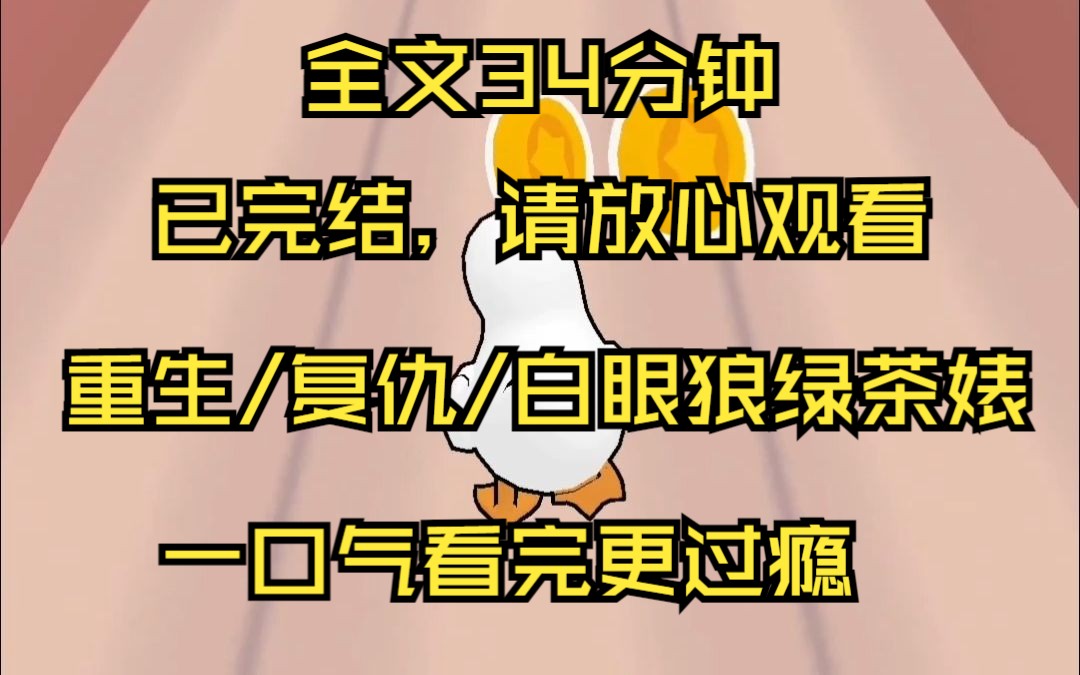 全文34分钟

已完结，请放心观看

重生/复仇/白眼狼绿茶婊

一口气看完更过瘾